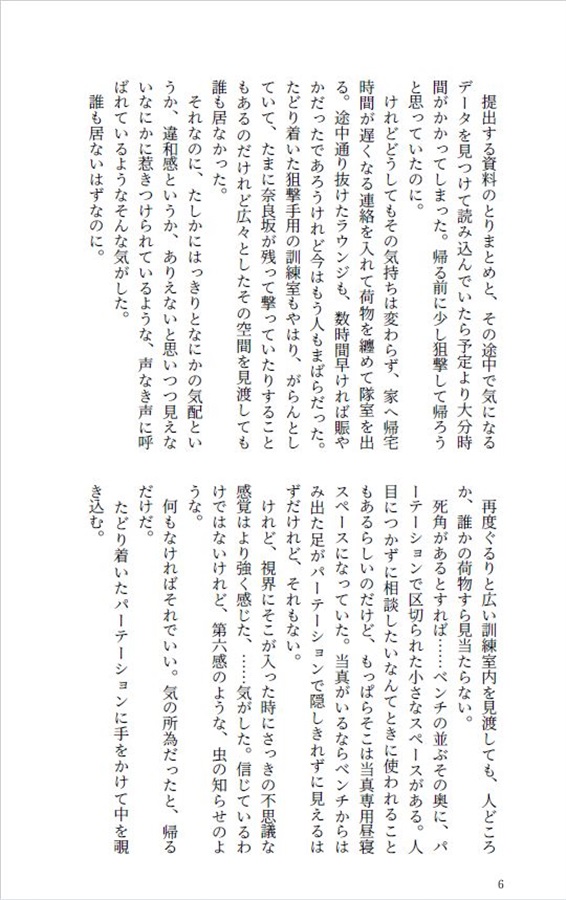 提出する資料のとりまとめと、その途中で気になるデータを見つけて読み込んでいたら予定より大分時間がかかってしまった。帰る前に少し狙撃して帰ろうと思っていたのに。

けれどどうしてもその気持ちは変わらず、家へ帰宅時間が遅くなる連絡を入れて荷物を纏めて隊室を出る。途中通り抜けたラウンジも、数時間早ければ賑やかだったであろうけれど今はもう人もまばらだった。たどり着いた狙撃手用の訓練室もやはり、がらんとしていて、たまに奈良坂が残って撃っていたりすることもあるのだけれど広々としたその空間を見渡しても誰も居なかった。

それなのに、たしかにはっきりとなにかの気配というか、違和感というか、ありえないと思いつつ見えないなにかに惹きつけられているような、声なき声に呼ばれているようなそんな気がした。

誰も居ないはずなのに。

再度ぐるりと広い訓練室内を見渡しても、人どころか、誰かの荷物すら見当たらない。

死角があるとすれば……ベンチの並ぶその奥に、パーテーションで区切られた小さなスペースがある。人目につかずに相談したいなんてときに使われることもあるらしいのだけど、もっぱらそこは当真専用昼寝スペースになっていた。当真がいるならベンチからはみ出た足がパーテーションで隠しきれずに見えるはずだけれど、それもない。

けれど、視界にそこが入った時にさっきの不思議な感覚はより強く感じた、……気がした。信じているわけではないけれど、第六感のような、虫の知らせのような。

何もなければそれでいい。気の所為だったと、帰るだけだ。

たどり着いたパーテーションに手をかけて中を覗き込む。

6